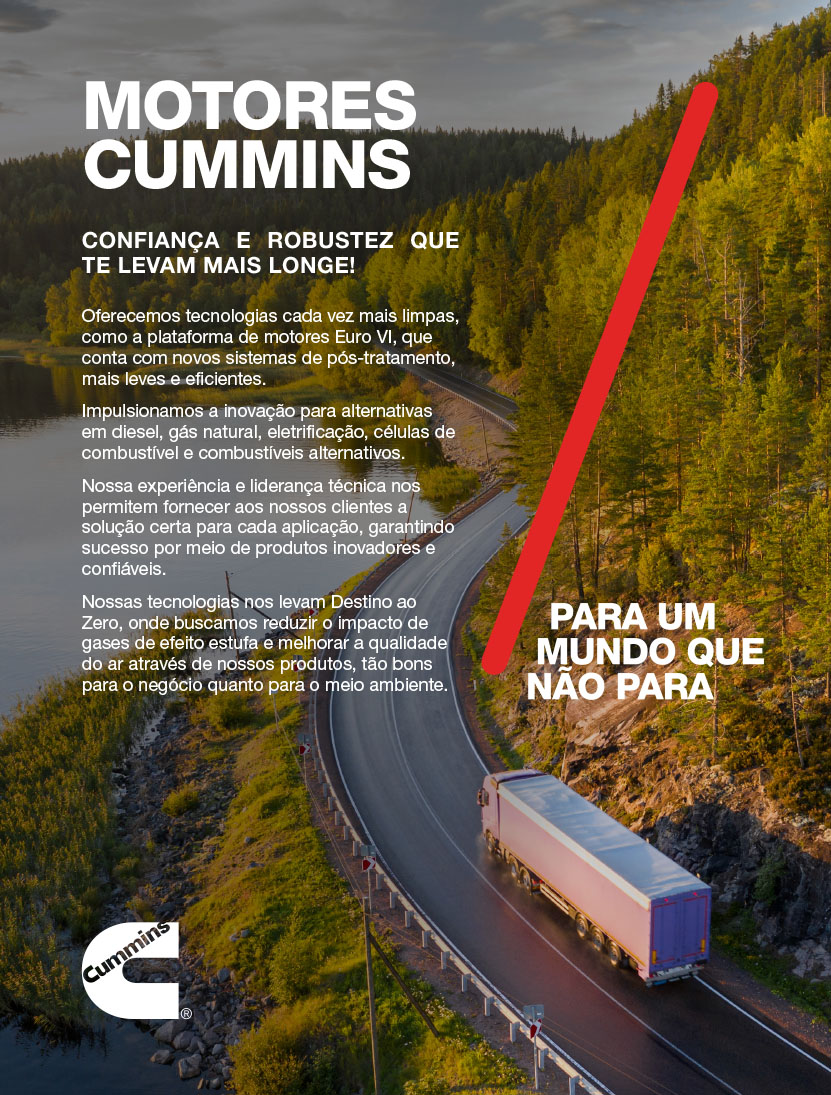 MOTORES CUMMINS

CONFIANÇA E ROBUSTEZ QUE TE LEVAM MAIS LONGE!

Oferecemos tecnologias cada vez mais limpas, como a plataforma de motores Euro VI, que conta com novos sistemas de pós-tratamento, mais leves e eficientes.

Impulsionamos a inovação para alternativas em diesel, gás natural, eletrificação, células de combustível e combustíveis alternativos.

Nossa experiência e liderança técnica nos permitem fornecer aos nossos clientes a solução certa para cada aplicação, garantindo sucesso por meio de produtos inovadores e confiáveis.

Nossas tecnologias nos levam Destino ao Zero, onde buscamos reduzir o impacto de gases de efeito estufa e melhorar a qualidade do ar através de nossos produtos, tão bons para o negócio quanto para o meio ambiente.

PARA UM MUNDO QUE NÃO PARA

Cummins ®